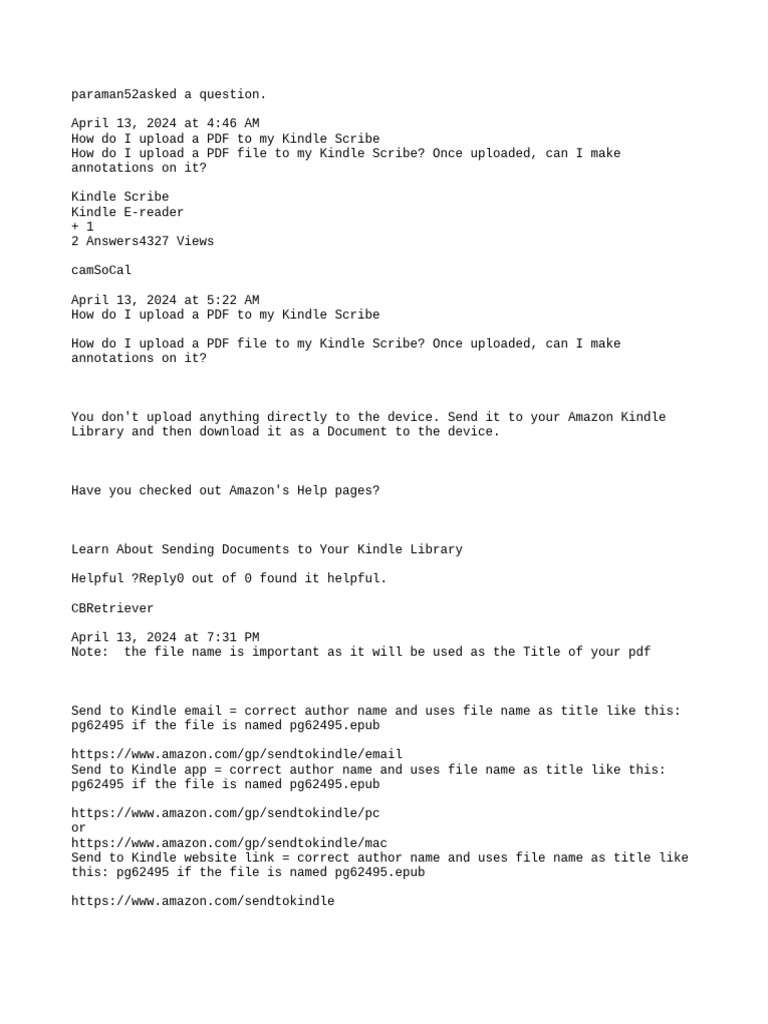 paraman52asked a question.

April 13, 2024 at 4:46 AM
How do I upload a PDF to my Kindle Scribe
How do I upload a PDF file to my Kindle Scribe? Once uploaded, can I make annotations on it?

Kindle Scribe
Kindle E-reader
+ 1
2 Answers4327 Views

camSoCal

April 13, 2024 at 5:22 AM
How do I upload a PDF to my Kindle Scribe

How do I upload a PDF file to my Kindle Scribe? Once uploaded, can I make annotations on it?

You don't upload anything directly to the device. Send it to your Amazon Kindle Library and then download it as a Document to the device.

Have you checked out Amazon's Help pages?

Learn About Sending Documents to Your Kindle Library

Helpful ?Reply0 out of 0 found it helpful.

CBRetriever

April 13, 2024 at 7:31 PM
Note: the file name is important as it will be used as the Title of your pdf

Send to Kindle email = correct author name and uses file name as title like this: pg62495 if the file is named pg62495.epub

https://www.amazon.com/gp/sendtokindle/email
Send to Kindle app = correct author name and uses file name as title like this: pg62495 if the file is named pg62495.epub

https://www.amazon.com/gp/sendtokindle/pc
or
https://www.amazon.com/gp/sendtokindle/mac
Send to Kindle website link = correct author name and uses file name as title like this: pg62495 if the file is named pg62495.epub

https://www.amazon.com/sendtokindle